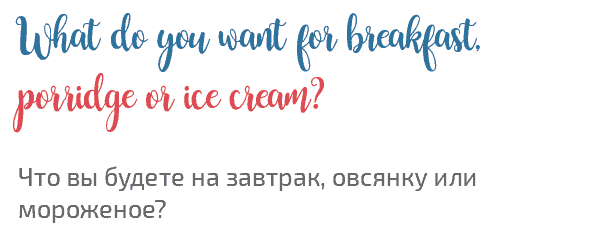 What do you want for breakfast, porridge or ice cream?

Что вы будете на завтрак, овсянку или мороженое?